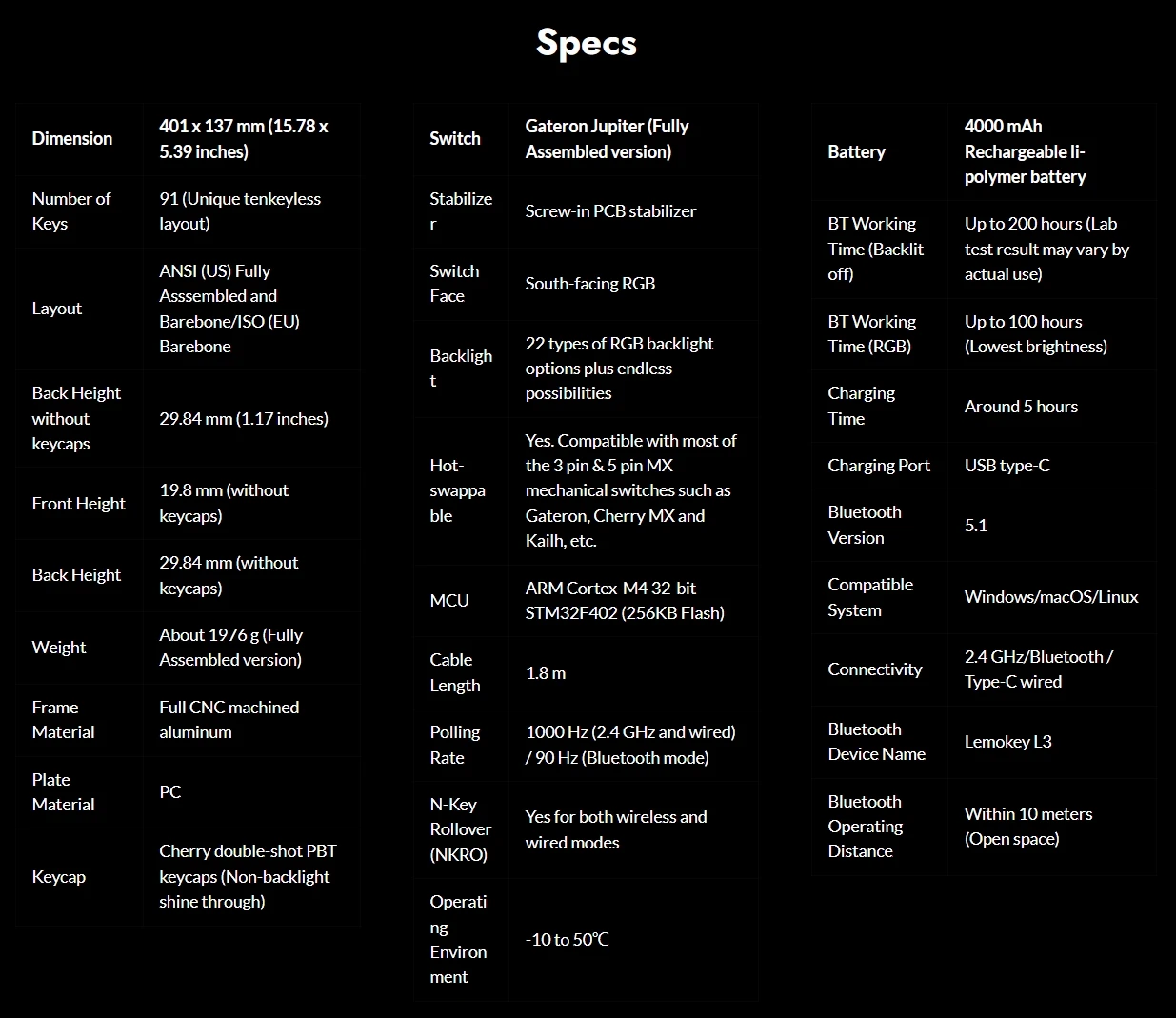 Specs

| Dimension | 401 x 137 mm (15.78 x 5.39 inches) |
|---|---|
| Number of Keys | 91 (Unique tenkeyless layout) |
| Layout | ANSI (US) Fully Asssembled and Barebone/ISO (EU) Barebone |
| Back Height without keycaps | 29.84 mm (1.17 inches) |
| Front Height | 19.8 mm (without keycaps) |
| Back Height | 29.84 mm (without keycaps) |
| Weight | About 1976 g (Fully Assembled version) |
| Frame Material | Full CNC machined aluminum |
| Plate Material | PC |
| Keycap | Cherry double-shot PBT keycaps (Non-backlight shine through) |

| Switch | Gateron Jupiter (Fully Assembled version) |
|---|---|
| Stabilizer | Screw-in PCB stabilizer |
| Switch Face | South-facing RGB |
| Backlight | 22 types of RGB backlight options plus endless possibilities |
| Hot-swappable | Yes. Compatible with most of the 3 pin & 5 pin MX mechanical switches such as Gateron, Cherry MX and Kailh, etc. |
| MCU | ARM Cortex-M4 32-bit STM32F402 (256KB Flash) |
| Cable Length | 1.8 m |
| Polling Rate | 1000 Hz (2.4 GHz and wired) / 90 Hz (Bluetooth mode) |
| N-Key Rollover (NKRO) | Yes for both wireless and wired modes |
| Operating Environment | -10 to 50℃ |

| Battery | 4000 mAh Rechargeable li-polymer battery |
|---|---|
| BT Working Time (Backlit off) | Up to 200 hours (Lab test result may vary by actual use) |
| BT Working Time (RGB) | Up to 100 hours (Lowest brightness) |
| Charging Time | Around 5 hours |
| Charging Port | USB type-C |
| Bluetooth Version | 5.1 |
| Compatible System | Windows/macOS/Linux |
| Connectivity | 2.4 GHz/Bluetooth / Type-C wired |
| Bluetooth Device Name | Lemokey L3 |
| Bluetooth Operating Distance | Within 10 meters (Open space) |